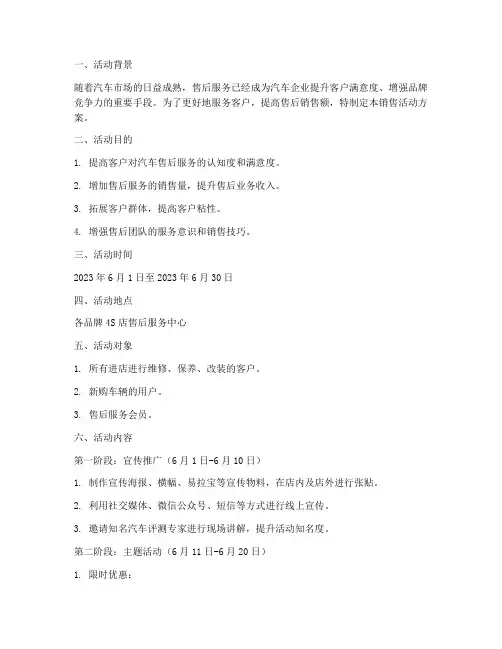 一、活动背景

随着汽车市场的日益成熟，售后服务已经成为汽车企业提升客户满意度、增强品牌竞争力的重要手段。为了更好地服务客户，提高售后销售额，特制定本销售活动方案。

二、活动目的

1. 提高客户对汽车售后服务的认知度和满意度。

2. 增加售后服务的销售量，提升售后业务收入。

3. 拓展客户群体，提高客户粘性。

4. 增强售后团队的服务意识和销售技巧。

三、活动时间

2023 年 6 月 1 日至 2023 年 6 月 30 日

四、活动地点

各品牌 4S 店售后服务中心

五、活动对象

1. 所有进店进行维修、保养、改装的客户。

2. 新购车辆的用户。

3. 售后服务会员。

六、活动内容

第一阶段：宣传推广（6 月 1 日-6 月 10 日）

1. 制作宣传海报、横幅、易拉宝等宣传物料，在店内及店外进行张贴。

2. 利用社交媒体、微信公众号、短信等方式进行线上宣传。

3. 邀请知名汽车评测专家进行现场讲解，提升活动知名度。

第二阶段：主题活动（6 月 11 日-6 月 20 日）

1. 限时优惠：